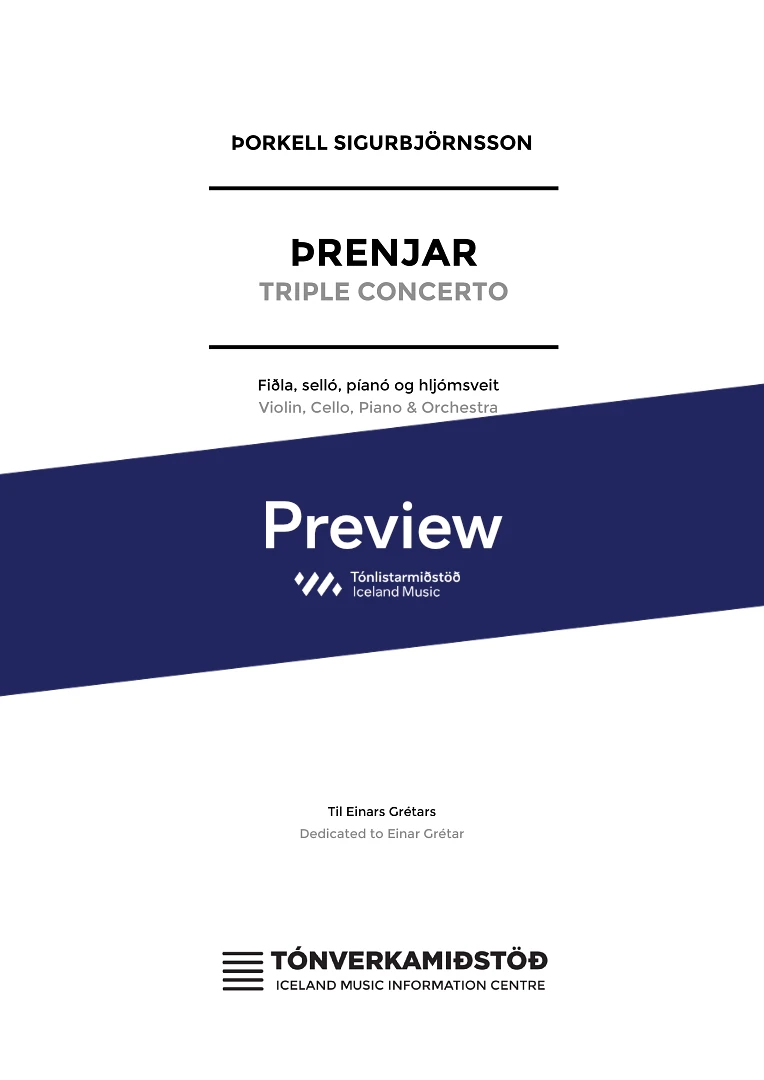 ÞORKELL SIGURBJÖRNSSON

ÞRENJAR
TRIPLE CONCERTO

Fiðla, selló, píanó og hljómsveit
Violin, Cello, Piano & Orchestra

Preview

Tónlistarmiðstöð
Iceland Music

Til Einars Grétars
Dedicated to Einar Grétar

TÓNVERKAMIÐSTÖÐ
ICELAND MUSIC INFORMATION CENTRE